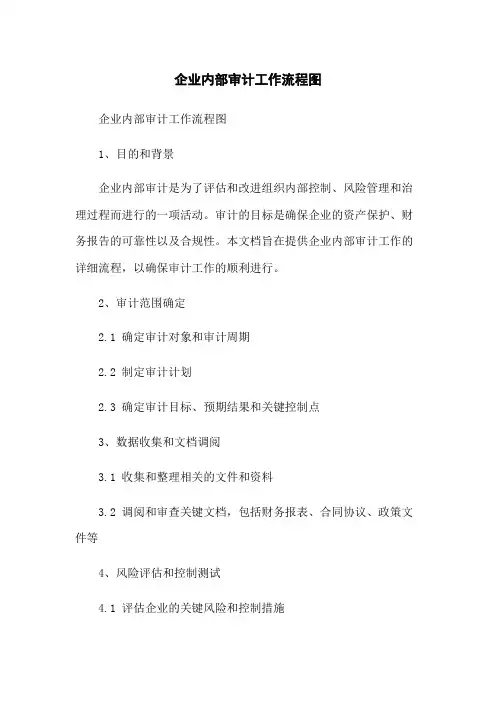 企业内部审计工作流程图

企业内部审计工作流程图

1、目的和背景

企业内部审计是为了评估和改进组织内部控制、风险管理和治理过程而进行的一项活动。审计的目标是确保企业的资产保护、财务报告的可靠性以及合规性。本文档旨在提供企业内部审计工作的详细流程，以确保审计工作的顺利进行。

2、审计范围确定

2.1 确定审计对象和审计周期

2.2 制定审计计划

2.3 确定审计目标、预期结果和关键控制点

3、数据收集和文档调阅

3.1 收集和整理相关的文件和资料

3.2 调阅和审查关键文档，包括财务报表、合同协议、政策文件等

4、风险评估和控制测试

4.1 评估企业的关键风险和控制措施